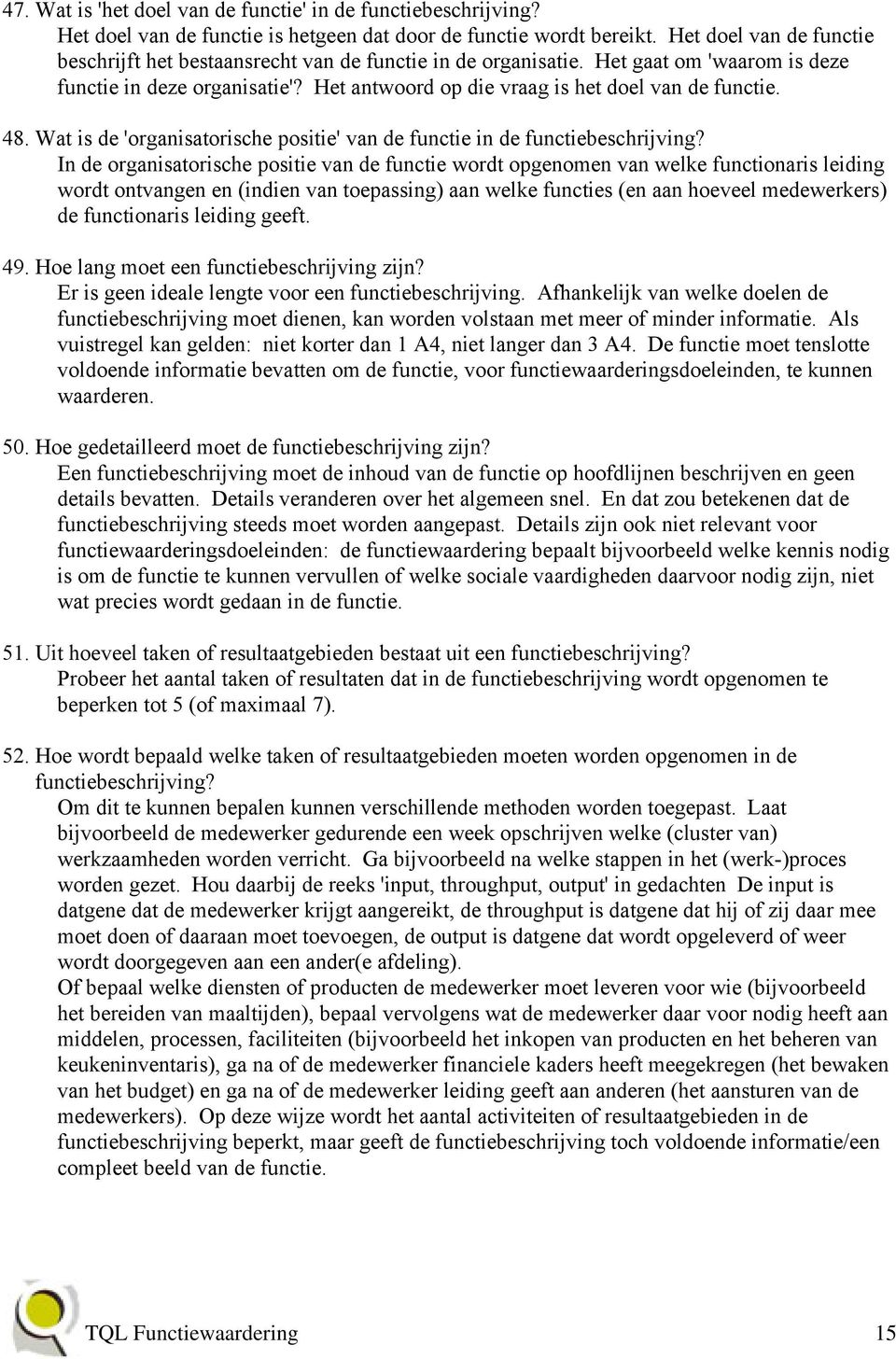 47. Wat is 'het doel van de functie' in de functiebeschrijving?
Het doel van de functie is hetgeen dat door de functie wordt bereikt. Het doel van de functie beschrijft het bestaansrecht van de functie in de organisatie. Het gaat om 'waarom is deze functie in deze organisatie'? Het antwoord op die vraag is het doel van de functie.

48. Wat is de 'organisatorische positie' van de functie in de functiebeschrijving?
In de organisatorische positie van de functie wordt opgenomen van welke functionaris leiding wordt ontvangen en (indien van toepassing) aan welke functies (en aan hoeveel medewerkers) de functionaris leiding geeft.

49. Hoe lang moet een functiebeschrijving zijn?
Er is geen ideale lengte voor een functiebeschrijving. Afhankelijk van welke doelen de functiebeschrijving moet dienen, kan worden volstaan met meer of minder informatie. Als vuistregel kan gelden: niet korter dan 1 A4, niet langer dan 3 A4. De functie moet tenslotte voldoende informatie bevatten om de functie, voor functiewaarderingsdoeleinden, te kunnen waarderen.

50. Hoe gedetailleerd moet de functiebeschrijving zijn?
Een functiebeschrijving moet de inhoud van de functie op hoofdlijnen beschrijven en geen details bevatten. Details veranderen over het algemeen snel. En dat zou betekenen dat de functiebeschrijving steeds moet worden aangepast. Details zijn ook niet relevant voor functiewaarderingsdoeleinden: de functiewaardering bepaalt bijvoorbeeld welke kennis nodig is om de functie te kunnen vervullen of welke sociale vaardigheden daarvoor nodig zijn, niet wat precies wordt gedaan in de functie.

51. Uit hoeveel taken of resultaatgebieden bestaat uit een functiebeschrijving?
Probeer het aantal taken of resultaten dat in de functiebeschrijving wordt opgenomen te beperken tot 5 (of maximaal 7).

52. Hoe wordt bepaald welke taken of resultaatgebieden moeten worden opgenomen in de functiebeschrijving?
Om dit te kunnen bepalen kunnen verschillende methoden worden toegepast. Laat bijvoorbeeld de medewerker gedurende een week opschrijven welke (cluster van) werkzaamheden worden verricht. Ga bijvoorbeeld na welke stappen in het (werk-)proces worden gezet. Hou daarbij de reeks 'input, throughput, output' in gedachten De input is datgene dat de medewerker krijgt aangereikt, de throughput is datgene dat hij of zij daar mee moet doen of daaraan moet toevoegen, de output is datgene dat wordt opgeleverd of weer wordt doorgegeven aan een ander(e afdeling).
Of bepaal welke diensten of producten de medewerker moet leveren voor wie (bijvoorbeeld het bereiden van maaltijden), bepaal vervolgens wat de medewerker daar voor nodig heeft aan middelen, processen, faciliteiten (bijvoorbeeld het inkopen van producten en het beheren van keukeninventaris), ga na of de medewerker financiele kaders heeft meegekregen (het bewaken van het budget) en ga na of de medewerker leiding geeft aan anderen (het aansturen van de medewerkers). Op deze wijze wordt het aantal activiteiten of resultaatgebieden in de functiebeschrijving beperkt, maar geeft de functiebeschrijving toch voldoende informatie/een compleet beeld van de functie.

TQL Functiewaardering 15